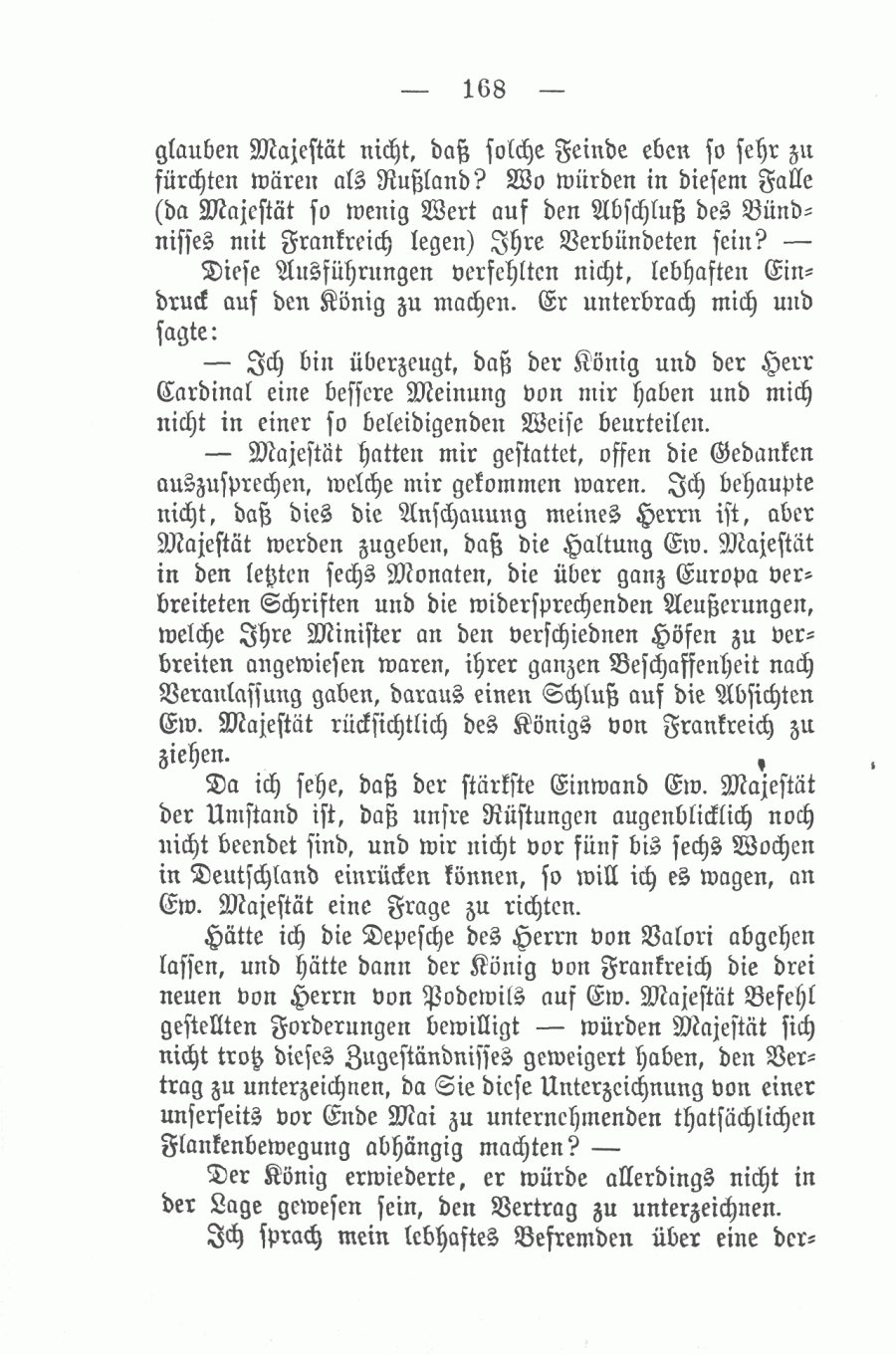 — 168 —

glauben Majestät nicht, daß solche Feinde eben so sehr zu fürchten wären als Rußland? Wo würden in diesem Falle (da Majestät so wenig Wert auf den Abschluß des Bündnisses mit Frankreich legen) Ihre Verbündeten sein? —

Diese Ausführungen verfehlten nicht, lebhaften Eindruck auf den König zu machen. Er unterbrach mich und sagte:

— Ich bin überzeugt, daß der König und der Herr Cardinal eine bessere Meinung von mir haben und mich nicht in einer so beleidigenden Weise beurteilen.

— Majestät hatten mir gestattet, offen die Gedanken auszusprechen, welche mir gekommen waren. Ich behaupte nicht, daß dies die Anschauung meines Herrn ist, aber Majestät werden zugeben, daß die Haltung Ew. Majestät in den letzten sechs Monaten, die über ganz Europa verbreiteten Schriften und die widersprechenden Aeußerungen, welche Ihre Minister an den verschiednen Höfen zu verbreiten angewiesen waren, ihrer ganzen Beschaffenheit nach Veranlassung gaben, daraus einen Schluß auf die Absichten Ew. Majestät rücksichtlich des Königs von Frankreich zu ziehen.

Da ich sehe, daß der stärkste Einwand Ew. Majestät der Umstand ist, daß unsre Rüstungen augenblicklich noch nicht beendet sind, und wir nicht vor fünf bis sechs Wochen in Deutschland einrücken können, so will ich es wagen, an Ew. Majestät eine Frage zu richten.

Hätte ich die Depesche des Herrn von Valori abgehen lassen, und hätte dann der König von Frankreich die drei neuen von Herrn von Podewils auf Ew. Majestät Befehl gestellten Forderungen bewilligt — würden Majestät sich nicht trotz dieses Zugeständnisses geweigert haben, den Vertrag zu unterzeichnen, da Sie diese Unterzeichnung von einer unserseits vor Ende Mai zu unternehmenden thatsächlichen Flankenbewegung abhängig machten? —

Der König erwiederte, er würde allerdings nicht in der Lage gewesen sein, den Vertrag zu unterzeichnen.

Ich sprach mein lebhaftes Befremden über eine der-